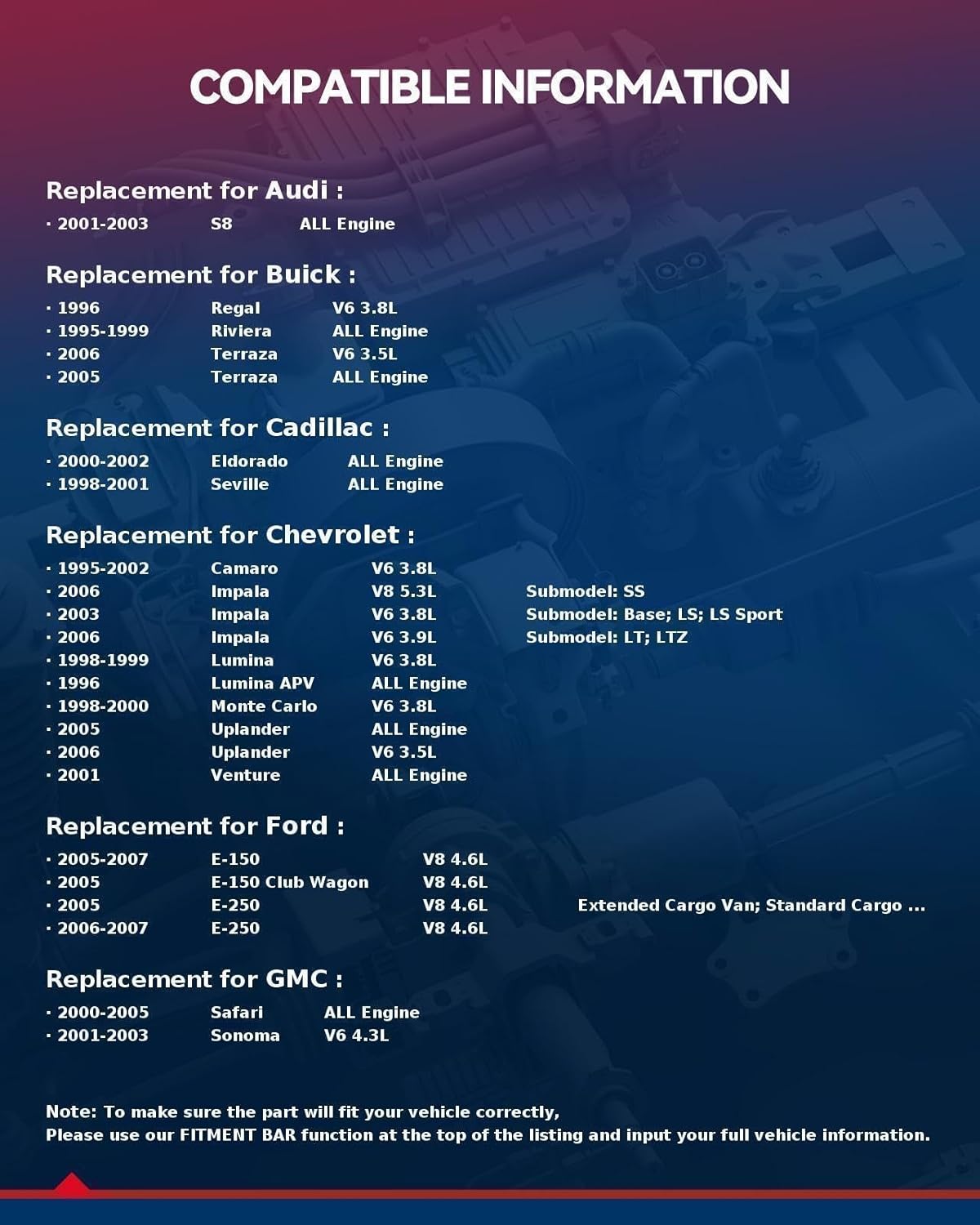 COMPATIBLE INFORMATION

Replacement for Audi :

· 2001-2003 S8 ALL Engine

Replacement for Buick :

· 1996 Regal V6 3.8L
· 1995-1999 Riviera ALL Engine
· 2006 Terraza V6 3.5L
· 2005 Terraza ALL Engine

Replacement for Cadillac :

· 2000-2002 Eldorado ALL Engine
· 1998-2001 Seville ALL Engine

Replacement for Chevrolet :

· 1995-2002 Camaro V6 3.8L
· 2006 Impala V8 5.3L Submodel: SS
· 2003 Impala V6 3.8L Submodel: Base; LS; LS Sport
· 2006 Impala V6 3.9L Submodel: LT; LTZ
· 1998-1999 Lumina V6 3.8L
· 1996 Lumina APV ALL Engine
· 1998-2000 Monte Carlo V6 3.8L
· 2005 Uplander ALL Engine
· 2006 Uplander V6 3.5L
· 2001 Venture ALL Engine

Replacement for Ford :

· 2005-2007 E-150 V8 4.6L
· 2005 E-150 Club Wagon V8 4.6L
· 2005 E-250 V8 4.6L Extended Cargo Van; Standard Cargo ...
· 2006-2007 E-250 V8 4.6L

Replacement for GMC :

· 2000-2005 Safari ALL Engine
· 2001-2003 Sonoma V6 4.3L

Note: To make sure the part will fit your vehicle correctly,
Please use our FITMENT BAR function at the top of the listing and input your full vehicle information.